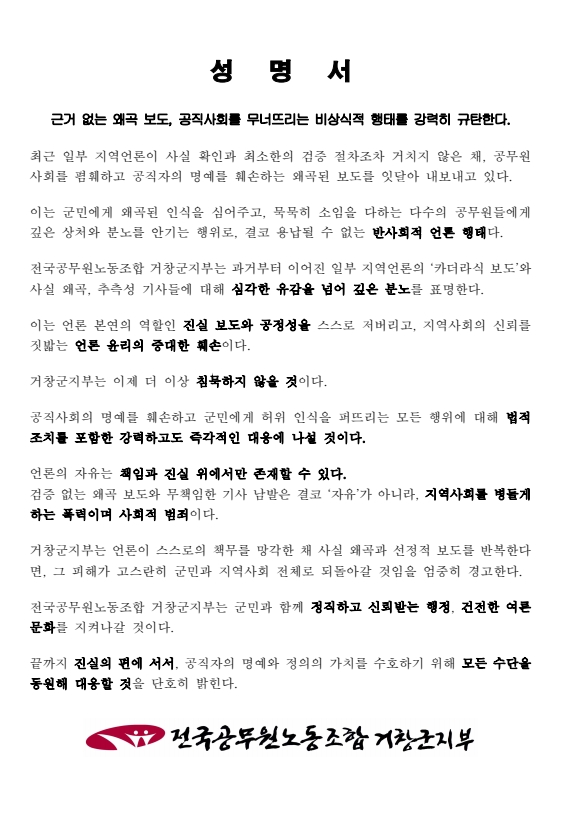 성 명 서

근거 없는 왜곡 보도, 공직사회를 무너뜨리는 비상식적 행태를 강력히 규탄한다.

최근 일부 지역언론이 사실 확인과 최소한의 검증 절차조차 거치지 않은 채, 공무원 사회를 폄훼하고 공직자의 명예를 훼손하는 왜곡된 보도를 잇달아 내보내고 있다.

이는 군민에게 왜곡된 인식을 심어주고, 묵묵히 소임을 다하는 다수의 공무원들에게 깊은 상처와 분노를 안기는 행위로, 결코 용납될 수 없는 반사회적 언론 행태다.

전국공무원노동조합 거창군지부는 과거부터 이어진 일부 지역언론의 '카더라식 보도'와 사실 왜곡, 추측성 기사들에 대해 심각한 유감을 넘어 깊은 분노를 표명한다.

이는 언론 본연의 역할인 진실 보도와 공정성을 스스로 저버리고, 지역사회의 신뢰를 짓밟는 언론 윤리의 중대한 훼손이다.

거창군지부는 이제 더 이상 침묵하지 않을 것이다.

공직사회의 명예를 훼손하고 군민에게 허위 인식을 퍼뜨리는 모든 행위에 대해 법적 조치를 포함한 강력하고도 즉각적인 대응에 나설 것이다.

언론의 자유는 책임과 진실 위에서만 존재할 수 있다.
검증 없는 왜곡 보도와 무책임한 기사 남발은 결코 '자유'가 아니라, 지역사회를 병들게 하는 폭력이며 사회적 범죄이다.

거창군지부는 언론이 스스로의 책무를 망각한 채 사실 왜곡과 선정적 보도를 반복한다면, 그 피해가 고스란히 군민과 지역사회 전체로 되돌아갈 것임을 엄중히 경고한다.

전국공무원노동조합 거창군지부는 군민과 함께 정직하고 신뢰받는 행정, 건전한 여론 문화를 지켜나갈 것이다.

끝까지 진실의 편에 서서, 공직자의 명예와 정의의 가치를 수호하기 위해 모든 수단을 동원해 대응할 것을 단호히 밝힌다.

전국공무원노동조합 거창군지부